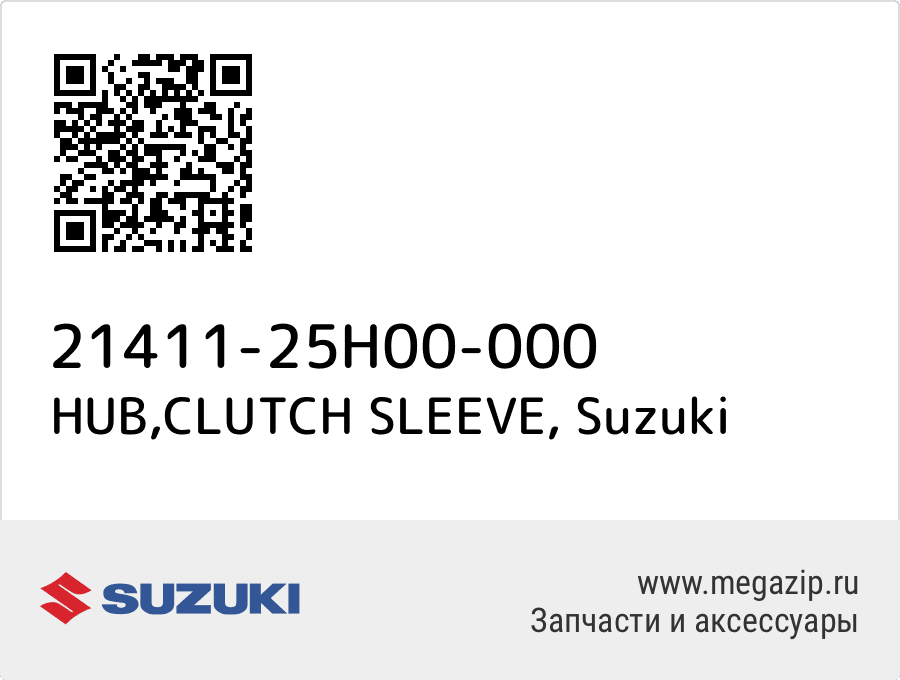 21411-25H00-000
HUB,CLUTCH SLEEVE, Suzuki

SUZUKI

www.megazip.ru
Запчасти и аксессуары